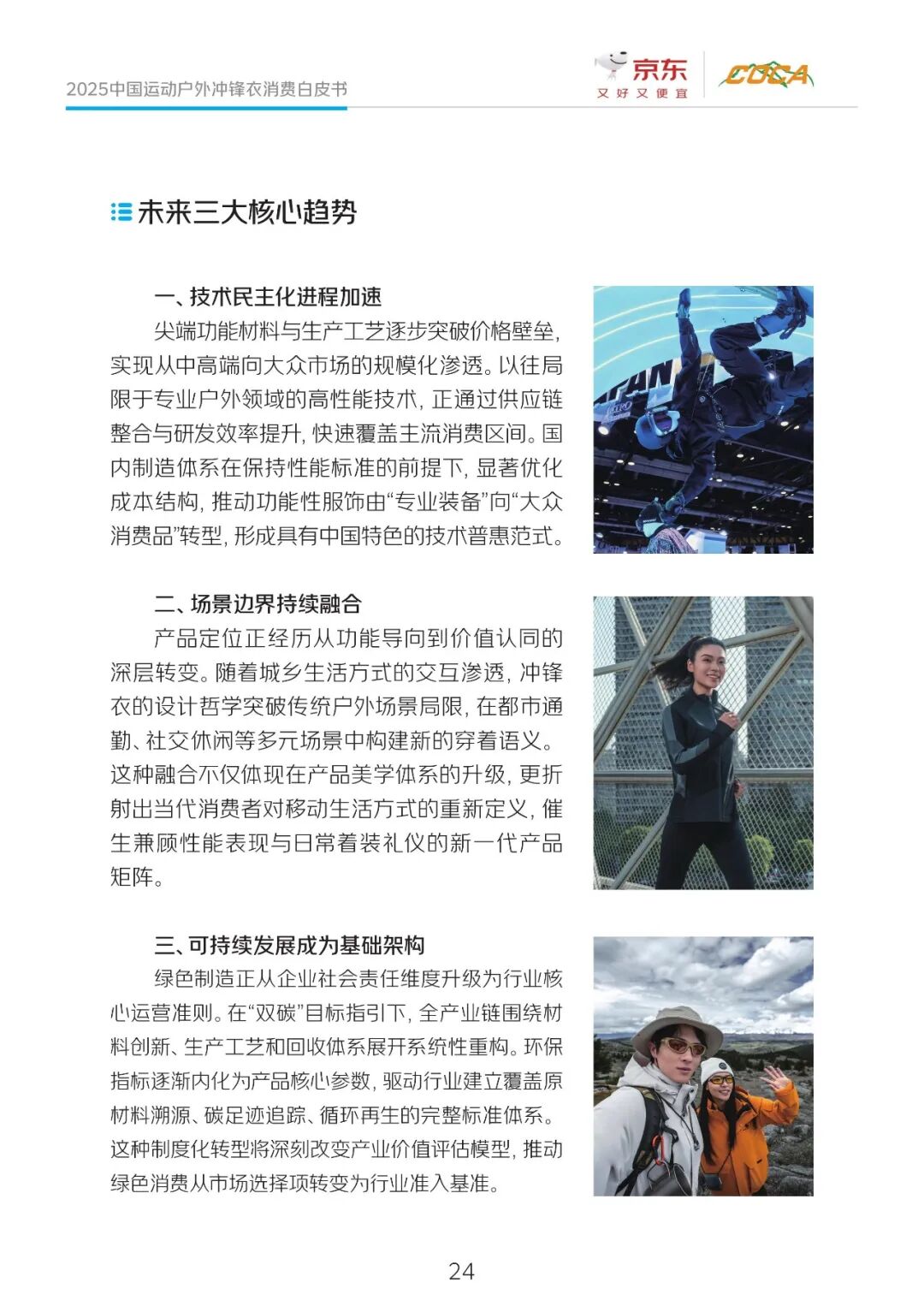 2025中国运动户外冲锋衣消费白皮书

京东 又好又便宜

COCA

未来三大核心趋势

一、技术民主化进程加速

尖端功能材料与生产工艺逐步突破价格壁垒，实现从中高端向大众市场的规模化渗透。以往局限于专业户外领域的高性能技术，正通过供应链整合与研发效率提升，快速覆盖主流消费区间。国内制造体系在保持性能标准的前提下，显著优化成本结构，推动功能性服饰由“专业装备”向“大众消费品”转型，形成具有中国特色的技术普惠范式。

二、场景边界持续融合

产品定位正经历从功能导向到价值认同的深层转变。随着城乡生活方式的交互渗透，冲锋衣的设计哲学突破传统户外场景局限，在都市通勤、社交休闲等多元场景中构建新的穿着语义。这种融合不仅体现在产品美学体系的升级，更折射出当代消费者对移动生活方式的重新定义，催生兼顾性能表现与日常着装礼仪的新一代产品矩阵。

三、可持续发展成为基础架构

绿色制造正从企业社会责任维度升级为行业核心运营准则。在“双碳”目标指引下，全产业链围绕材料创新、生产工艺和回收体系展开系统性重构。环保指标逐渐内化为产品核心参数，驱动行业建立覆盖原材料溯源、碳足迹追踪、循环再生的完整标准体系。这种制度化转型将深刻改变产业价值评估模型，推动绿色消费从市场选择项转变为行业准入基准。

24